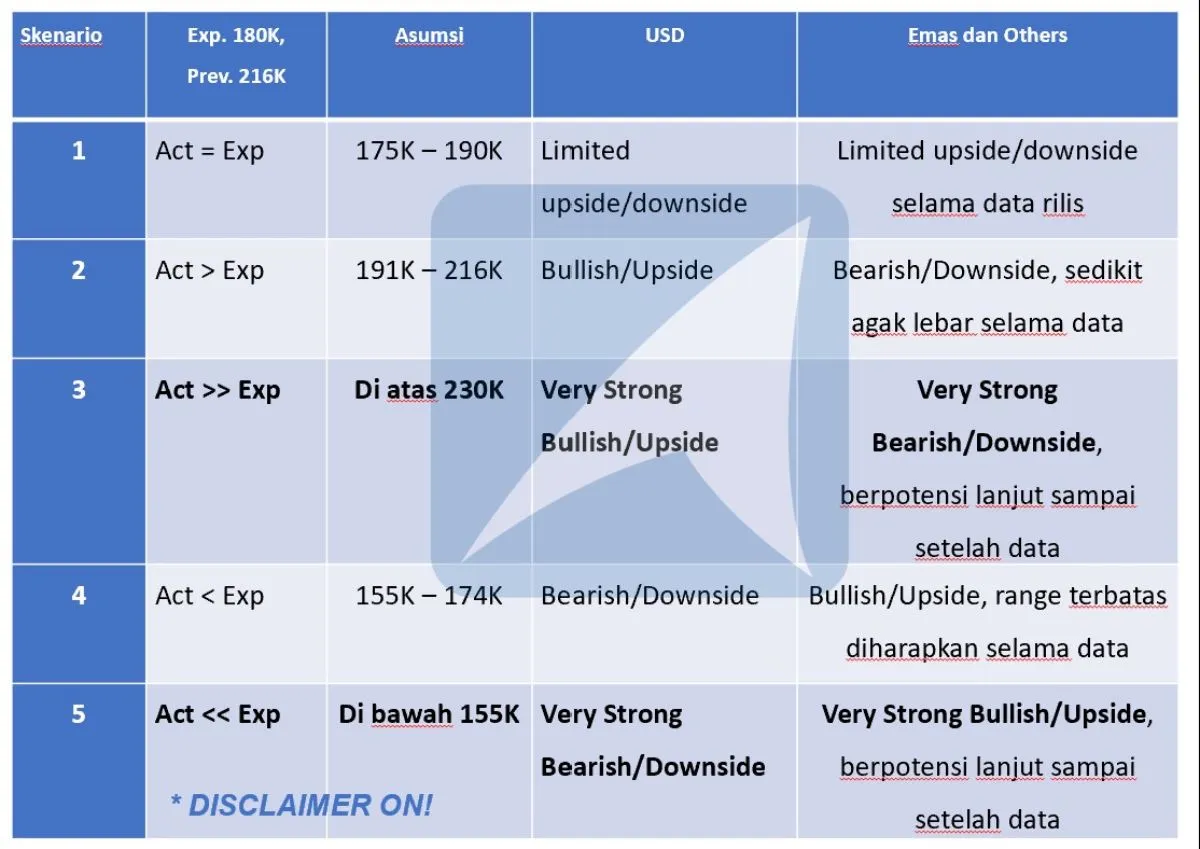 | Skenario | Exp. 180K, Prev. 216K | Asumsi | USD | Emas dan Others |
|---|---|---|---|---|
| 1 | Act = Exp | 175K – 190K | Limited upside/downside | Limited upside/downside selama data rilis |
| 2 | Act > Exp | 191K – 216K | Bullish/Upside | Bearish/Downside, sedikit agak lebar selama data |
| 3 | Act >> Exp | Di atas 230K | Very Strong Bullish/Upside | Very Strong Bearish/Downside, berpotensi lanjut sampai setelah data |
| 4 | Act < Exp | 155K – 174K | Bearish/Downside | Bullish/Upside, range terbatas diharapkan selama data |
| 5 | Act << Exp | Di bawah 155K | Very Strong Bearish/Downside | Very Strong Bullish/Upside, berpotensi lanjut sampai setelah data |

* DISCLAIMER ON!